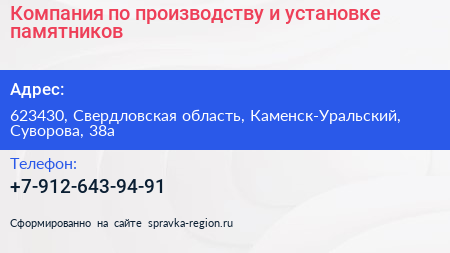 Компания по производству и установке памятников

Адрес:

623430, Свердловская область, Каменск-Уральский, Суворова, 38а

Телефон:

+7-912-643-94-91

Сформированно на сайте spravka-region.ru